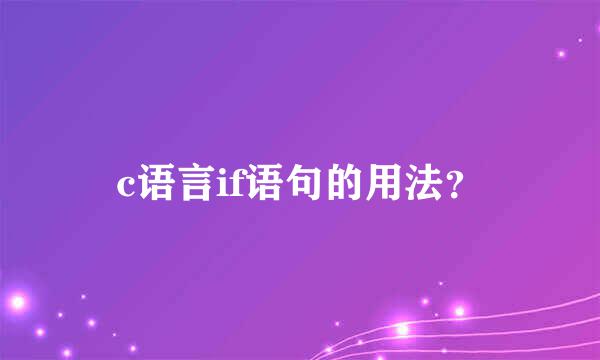 c语言if语句的用法?